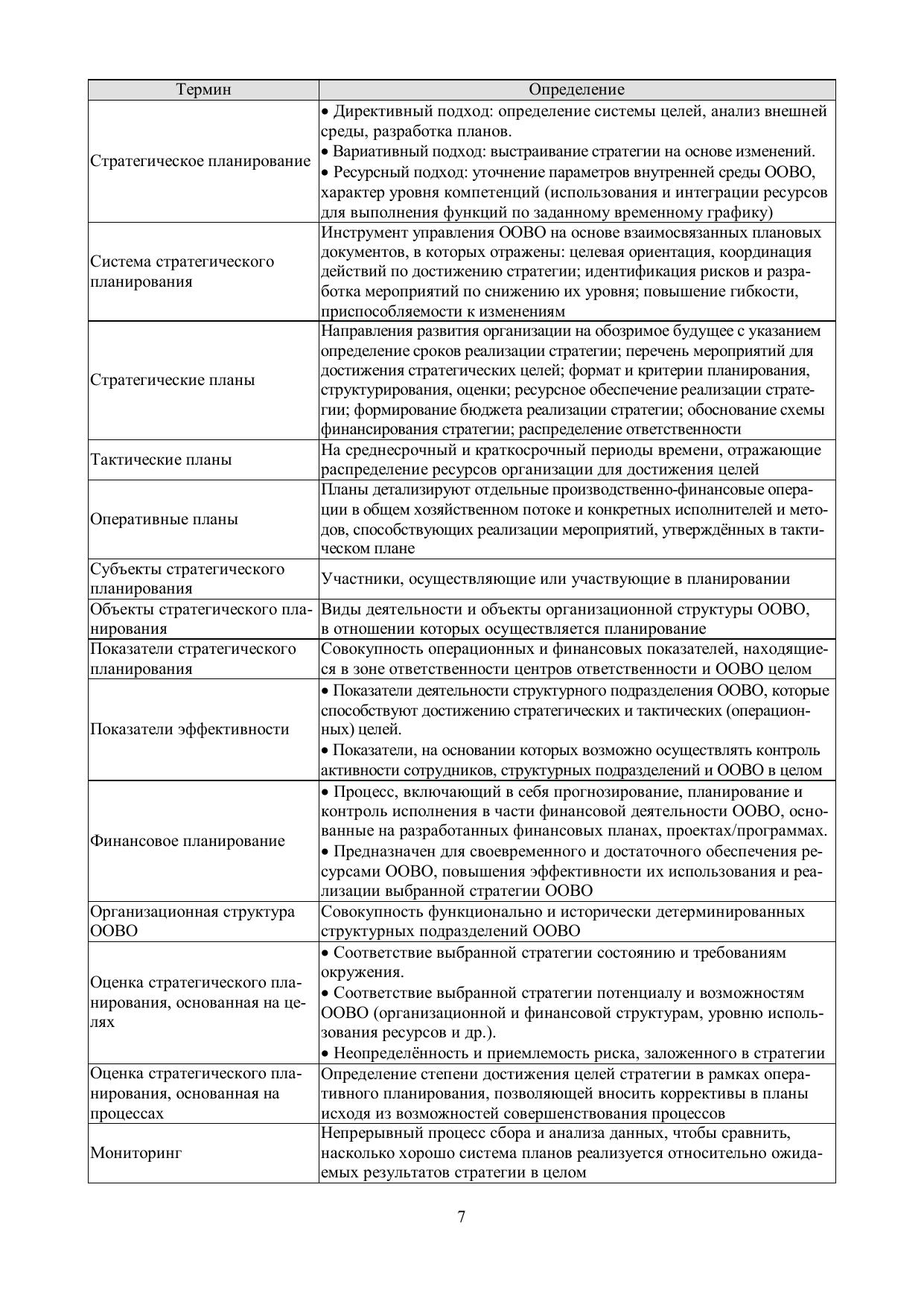 | Термин | Определение |
|---|---|
| Стратегическое планирование | • Директивный подход: определение системы целей, анализ внешней среды, разработка планов. • Вариативный подход: выстраивание стратегии на основе изменений. • Ресурсный подход: уточнение параметров внутренней среды ООВО, характер уровня компетенций (использования и интеграции ресурсов для выполнения функций по заданному временному графику) |
| Система стратегического планирования | Инструмент управления ООВО на основе взаимосвязанных плановых документов, в которых отражены: целевая ориентация, координация действий по достижению стратегии; идентификация рисков и разработка мероприятий по снижению их уровня; повышение гибкости, приспособляемости к изменениям |
| Стратегические планы | Направления развития организации на обозримое будущее с указанием определение сроков реализации стратегии; перечень мероприятий для достижения стратегических целей; формат и критерии планирования, структурирования, оценки; ресурсное обеспечение реализации стратегии; формирование бюджета реализации стратегии; обоснование схемы финансирования стратегии; распределение ответственности |
| Тактические планы | На среднесрочный и краткосрочный периоды времени, отражающие распределение ресурсов организации для достижения целей |
| Оперативные планы | Планы детализируют отдельные производственно-финансовые операции в общем хозяйственном потоке и конкретных исполнителей и методов, способствующих реализации мероприятий, утверждённых в тактическом плане |
| Субъекты стратегического планирования | Участники, осуществляющие или участвующие в планировании |
| Объекты стратегического планирования | Виды деятельности и объекты организационной структуры ООВО, в отношении которых осуществляется планирование |
| Показатели стратегического планирования | Совокупность операционных и финансовых показателей, находящиеся в зоне ответственности центров ответственности и ООВО целом |
| Показатели эффективности | • Показатели деятельности структурного подразделения ООВО, которые способствуют достижению стратегических и тактических (операционных) целей. • Показатели, на основании которых возможно осуществлять контроль активности сотрудников, структурных подразделений и ООВО в целом |
| Финансовое планирование | • Процесс, включающий в себя прогнозирование, планирование и контроль исполнения в части финансовой деятельности ООВО, основанные на разработанных финансовых планах, проектах/программах. • Предназначен для своевременного и достаточного обеспечения ресурсами ООВО, повышения эффективности их использования и реализации выбранной стратегии ООВО |
| Организационная структура ООВО | Совокупность функционально и исторически детерминированных структурных подразделений ООВО |
| Оценка стратегического планирования, основанная на целях | • Соответствие выбранной стратегии состоянию и требованиям окружения. • Соответствие выбранной стратегии потенциалу и возможностям ООВО (организационной и финансовой структурам, уровню использования ресурсов и др.). • Неопределённость и приемлемость риска, заложенного в стратегии |
| Оценка стратегического планирования, основанная на процессах | Определение степени достижения целей стратегии в рамках оперативного планирования, позволяющей вносить коррективы в планы исходя из возможностей совершенствования процессов |
| Мониторинг | Непрерывный процесс сбора и анализа данных, чтобы сравнить, насколько хорошо система планов реализуется относительно ожидаемых результатов стратегии в целом |

7